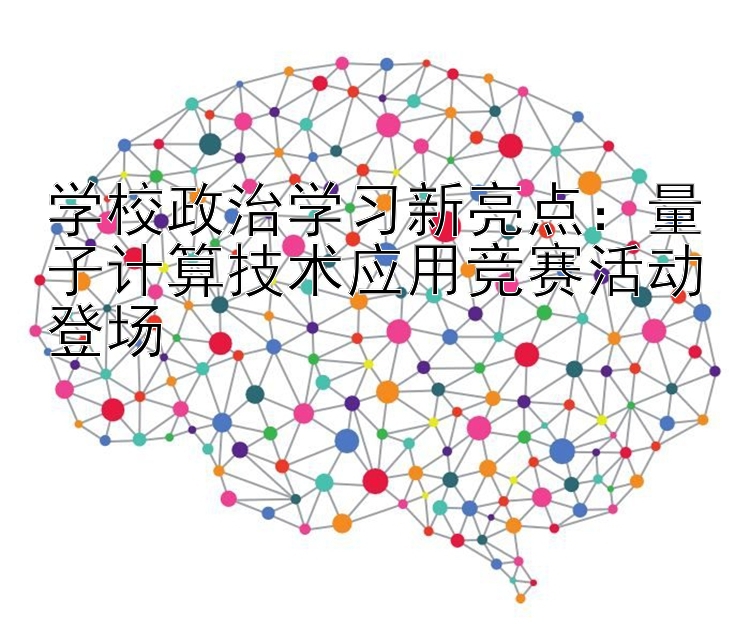 学校政治学习新亮点：量子计算技术应用竞赛活动登场